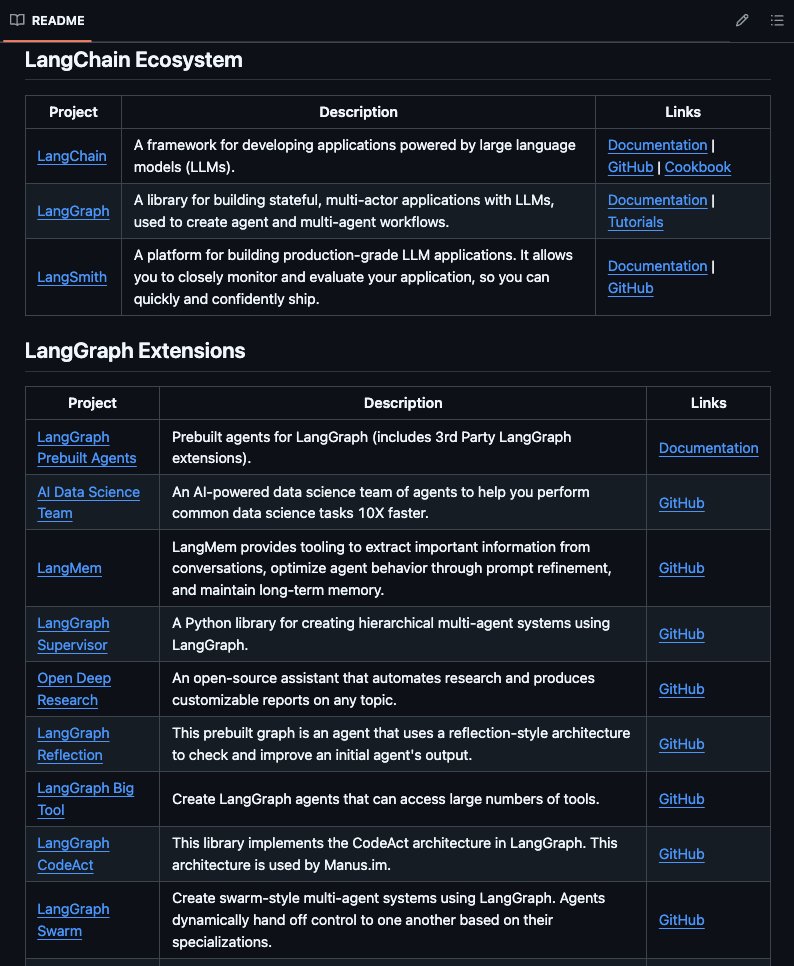 README

LangChain Ecosystem

| Project | Description | Links |
|---|---|---|
| LangChain | A framework for developing applications powered by large language models (LLMs). | Documentation \| GitHub \| Cookbook |
| LangGraph | A library for building stateful, multi-actor applications with LLMs, used to create agent and multi-agent workflows. | Documentation \| Tutorials |
| LangSmith | A platform for building production-grade LLM applications. It allows you to closely monitor and evaluate your application, so you can quickly and confidently ship. | Documentation \| GitHub |

LangGraph Extensions

| Project | Description | Links |
|---|---|---|
| LangGraph Prebuilt Agents | Prebuilt agents for LangGraph (includes 3rd Party LangGraph extensions). | Documentation |
| AI Data Science Team | An AI-powered data science team of agents to help you perform common data science tasks 10X faster. | GitHub |
| LangMem | LangMem provides tooling to extract important information from conversations, optimize agent behavior through prompt refinement, and maintain long-term memory. | GitHub |
| LangGraph Supervisor | A Python library for creating hierarchical multi-agent systems using LangGraph. | GitHub |
| Open Deep Research | An open-source assistant that automates research and produces customizable reports on any topic. | GitHub |
| LangGraph Reflection | This prebuilt graph is an agent that uses a reflection-style architecture to check and improve an initial agent's output. | GitHub |
| LangGraph Big Tool | Create LangGraph agents that can access large numbers of tools. | GitHub |
| LangGraph CodeAct | This library implements the CodeAct architecture in LangGraph. This architecture is used by Manus.im. | GitHub |
| LangGraph Swarm | Create swarm-style multi-agent systems using LangGraph. Agents dynamically hand off control to one another based on their specializations. | GitHub |